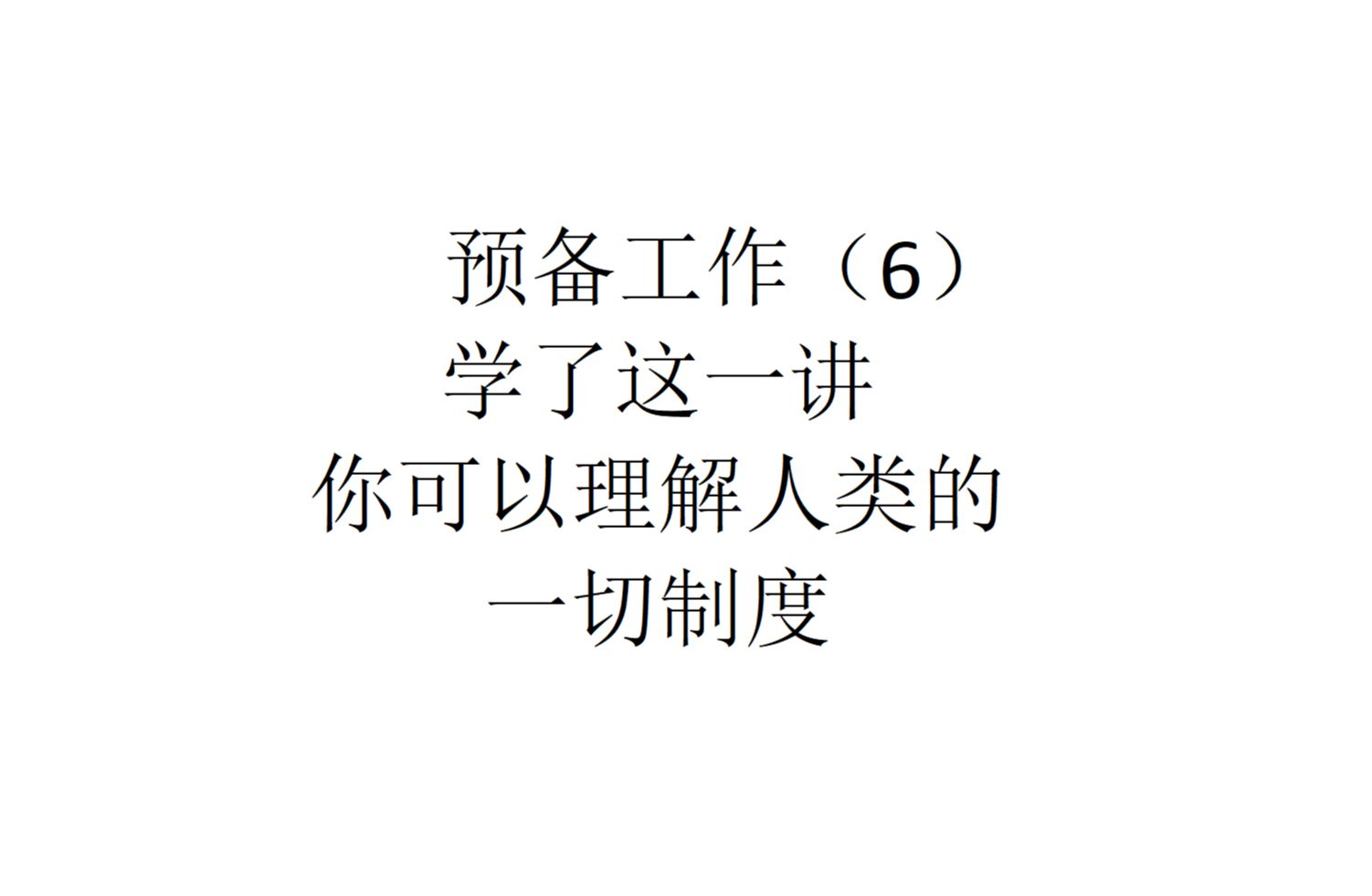 预备工作（6）
学了这一讲
你可以理解人类的
一切制度